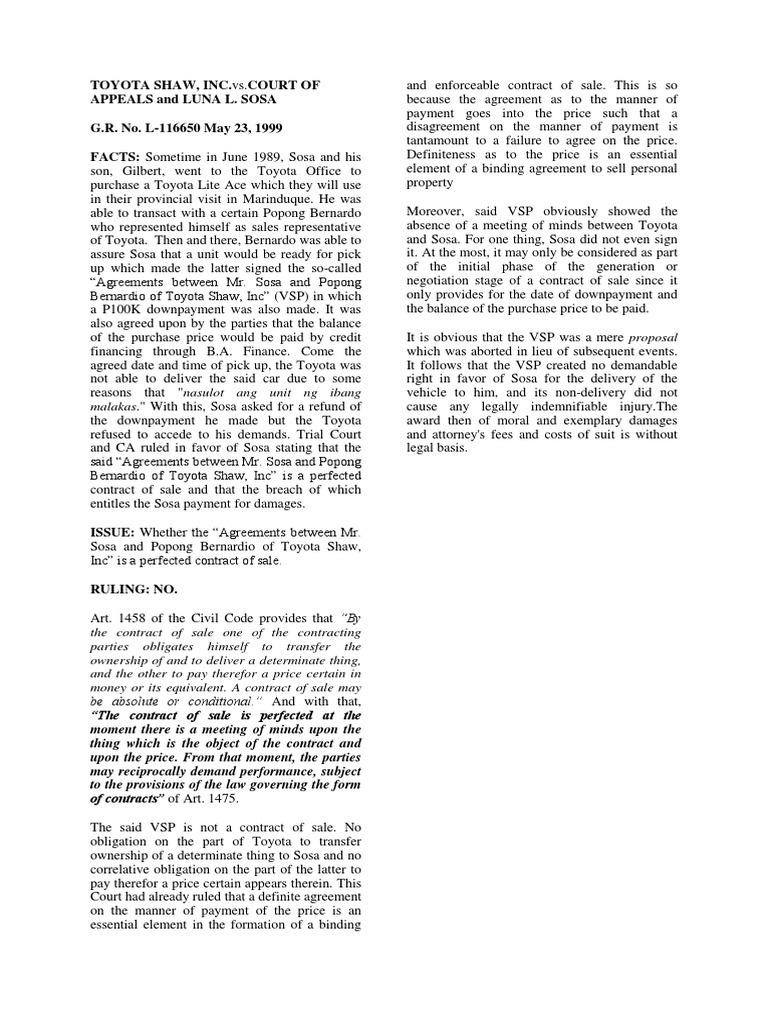 TOYOTA SHAW, INC.vs.COURT OF APPEALS and LUNA L. SOSA

G.R. No. L-116650 May 23, 1999

FACTS: Sometime in June 1989, Sosa and his son, Gilbert, went to the Toyota Office to purchase a Toyota Lite Ace which they will use in their provincial visit in Marinduque. He was able to transact with a certain Popong Bernardo who represented himself as sales representative of Toyota. Then and there, Bernardo was able to assure Sosa that a unit would be ready for pick up which made the latter signed the so-called "Agreements between Mr. Sosa and Popong Bernardio of Toyota Shaw, Inc" (VSP) in which a P100K downpayment was also made. It was also agreed upon by the parties that the balance of the purchase price would be paid by credit financing through B.A. Finance. Come the agreed date and time of pick up, the Toyota was not able to deliver the said car due to some reasons that "nasulot ang unit ng ibang malakas." With this, Sosa asked for a refund of the downpayment he made but the Toyota refused to accede to his demands. Trial Court and CA ruled in favor of Sosa stating that the said "Agreements between Mr. Sosa and Popong Bernardio of Toyota Shaw, Inc" is a perfected contract of sale and that the breach of which entitles the Sosa payment for damages.

ISSUE: Whether the "Agreements between Mr. Sosa and Popong Bernardio of Toyota Shaw, Inc" is a perfected contract of sale.

RULING: NO.

Art. 1458 of the Civil Code provides that "By the contract of sale one of the contracting parties obligates himself to transfer the ownership of and to deliver a determinate thing, and the other to pay therefor a price certain in money or its equivalent. A contract of sale may be absolute or conditional." And with that, "The contract of sale is perfected at the moment there is a meeting of minds upon the thing which is the object of the contract and upon the price. From that moment, the parties may reciprocally demand performance, subject to the provisions of the law governing the form of contracts" of Art. 1475.

The said VSP is not a contract of sale. No obligation on the part of Toyota to transfer ownership of a determinate thing to Sosa and no correlative obligation on the part of the latter to pay therefor a price certain appears therein. This Court had already ruled that a definite agreement on the manner of payment of the price is an essential element in the formation of a binding and enforceable contract of sale. This is so because the agreement as to the manner of payment goes into the price such that a disagreement on the manner of payment is tantamount to a failure to agree on the price. Definiteness as to the price is an essential element of a binding agreement to sell personal property

Moreover, said VSP obviously showed the absence of a meeting of minds between Toyota and Sosa. For one thing, Sosa did not even sign it. At the most, it may only be considered as part of the initial phase of the generation or negotiation stage of a contract of sale since it only provides for the date of downpayment and the balance of the purchase price to be paid.

It is obvious that the VSP was a mere proposal which was aborted in lieu of subsequent events. It follows that the VSP created no demandable right in favor of Sosa for the delivery of the vehicle to him, and its non-delivery did not cause any legally indemnifiable injury.The award then of moral and exemplary damages and attorney's fees and costs of suit is without legal basis.